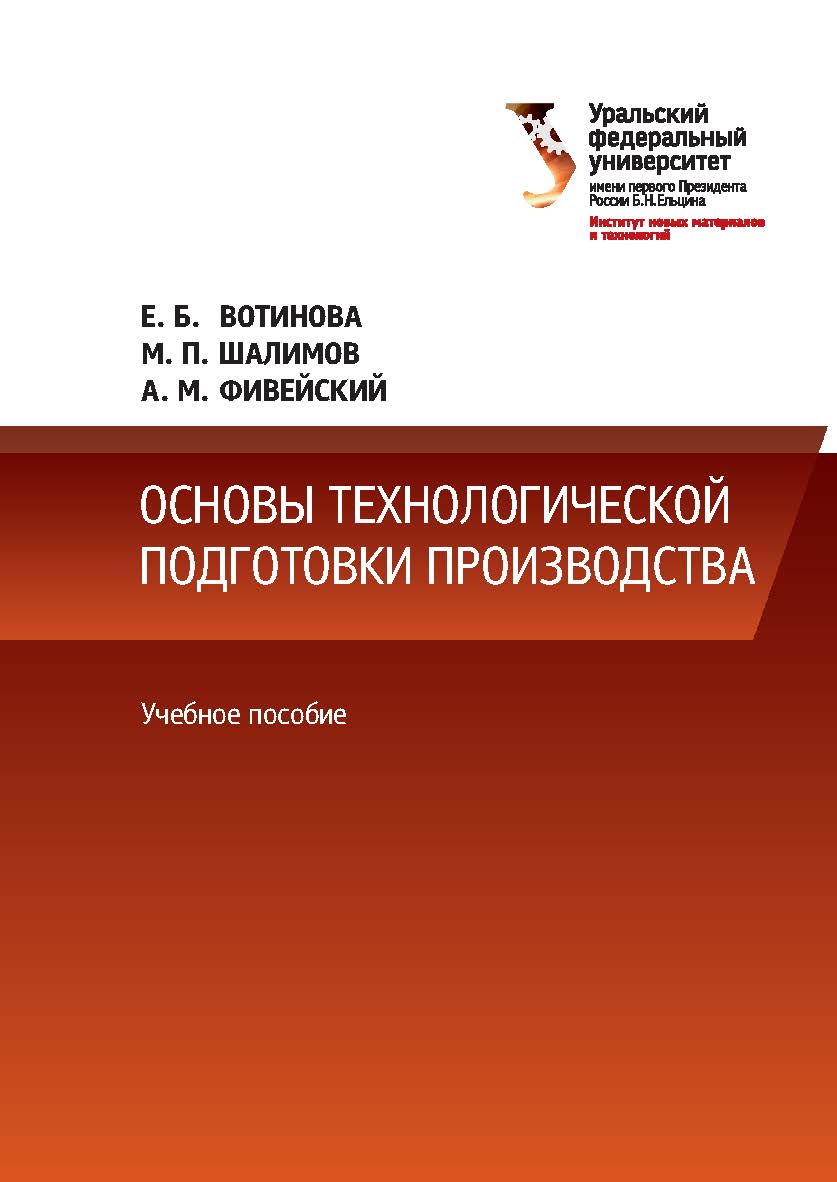 Уральский федеральный университет
имени первого Президента России Б.Н.Ельцина
Институт новых материалов и технологий

Е. Б. ВОТИНОВА
М. П. ШАЛИМОВ
А. М. ФИВЕЙСКИЙ

ОСНОВЫ ТЕХНОЛОГИЧЕСКОЙ ПОДГОТОВКИ ПРОИЗВОДСТВА

Учебное пособие